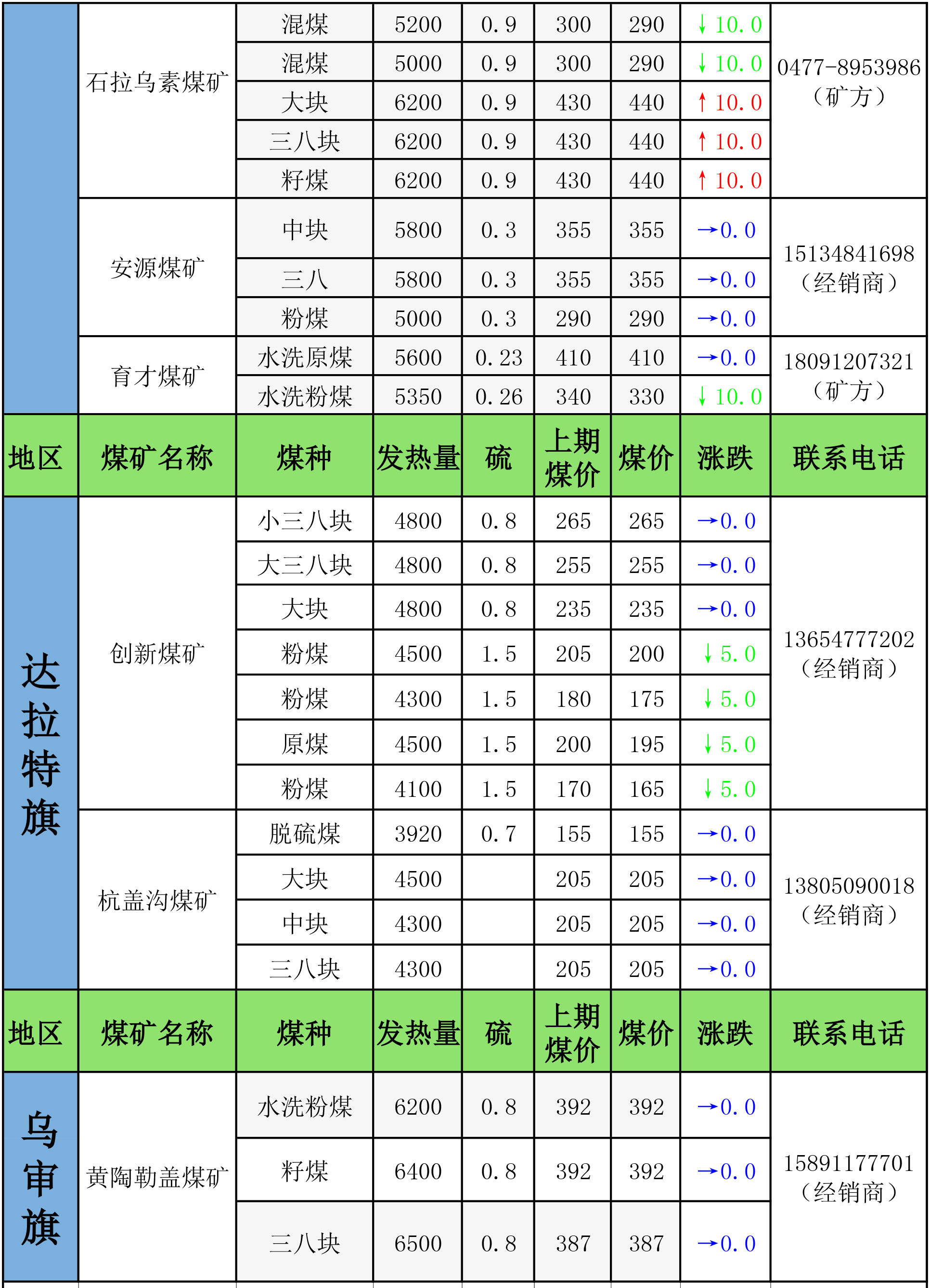 |  | 石拉乌素煤矿 | 混煤 | 5200 | 0.9 | 300 | 290 | ↓10.0 | 0477-8953986（矿方） |
|---|---|---|---|---|---|---|---|---|
|  |  | 混煤 | 5000 | 0.9 | 300 | 290 | ↓10.0 |  |
|  |  | 大块 | 6200 | 0.9 | 430 | 440 | ↑10.0 |  |
|  |  | 三八块 | 6200 | 0.9 | 430 | 440 | ↑10.0 |  |
|  |  | 籽煤 | 6200 | 0.9 | 430 | 440 | ↑10.0 |  |
|  | 安源煤矿 | 中块 | 5800 | 0.3 | 355 | 355 | →0.0 | 15134841698（经销商） |
|  |  | 三八 | 5800 | 0.3 | 355 | 355 | →0.0 |  |
|  |  | 粉煤 | 5000 | 0.3 | 290 | 290 | →0.0 |  |
|  | 育才煤矿 | 水洗原煤 | 5600 | 0.23 | 410 | 410 | →0.0 | 18091207321（矿方） |
|  |  | 水洗粉煤 | 5350 | 0.26 | 340 | 330 | ↓10.0 |  |
| 地区 | 煤矿名称 | 煤种 | 发热量 | 硫 | 上期煤价 | 煤价 | 涨跌 | 联系电话 |
| 达拉特旗 | 创新煤矿 | 小三八块 | 4800 | 0.8 | 265 | 265 | →0.0 | 13654777202（经销商） |
|  |  | 大三八块 | 4800 | 0.8 | 255 | 255 | →0.0 |  |
|  |  | 大块 | 4800 | 0.8 | 235 | 235 | →0.0 |  |
|  |  | 粉煤 | 4500 | 1.5 | 205 | 200 | ↓5.0 |  |
|  |  | 粉煤 | 4300 | 1.5 | 180 | 175 | ↓5.0 |  |
|  |  | 原煤 | 4500 | 1.5 | 200 | 195 | ↓5.0 |  |
|  |  | 粉煤 | 4100 | 1.5 | 170 | 165 | ↓5.0 |  |
|  | 杭盖沟煤矿 | 脱硫煤 | 3920 | 0.7 | 155 | 155 | →0.0 | 13805090018（经销商） |
|  |  | 大块 | 4500 |  | 205 | 205 | →0.0 |  |
|  |  | 中块 | 4300 |  | 205 | 205 | →0.0 |  |
|  |  | 三八块 | 4300 |  | 205 | 205 | →0.0 |  |
| 地区 | 煤矿名称 | 煤种 | 发热量 | 硫 | 上期煤价 | 煤价 | 涨跌 | 联系电话 |
| 乌审旗 | 黄陶勒盖煤矿 | 水洗粉煤 | 6200 | 0.8 | 392 | 392 | →0.0 | 15891177701（经销商） |
|  |  | 籽煤 | 6400 | 0.8 | 392 | 392 | →0.0 |  |
|  |  | 三八块 | 6500 | 0.8 | 387 | 387 | →0.0 |  |